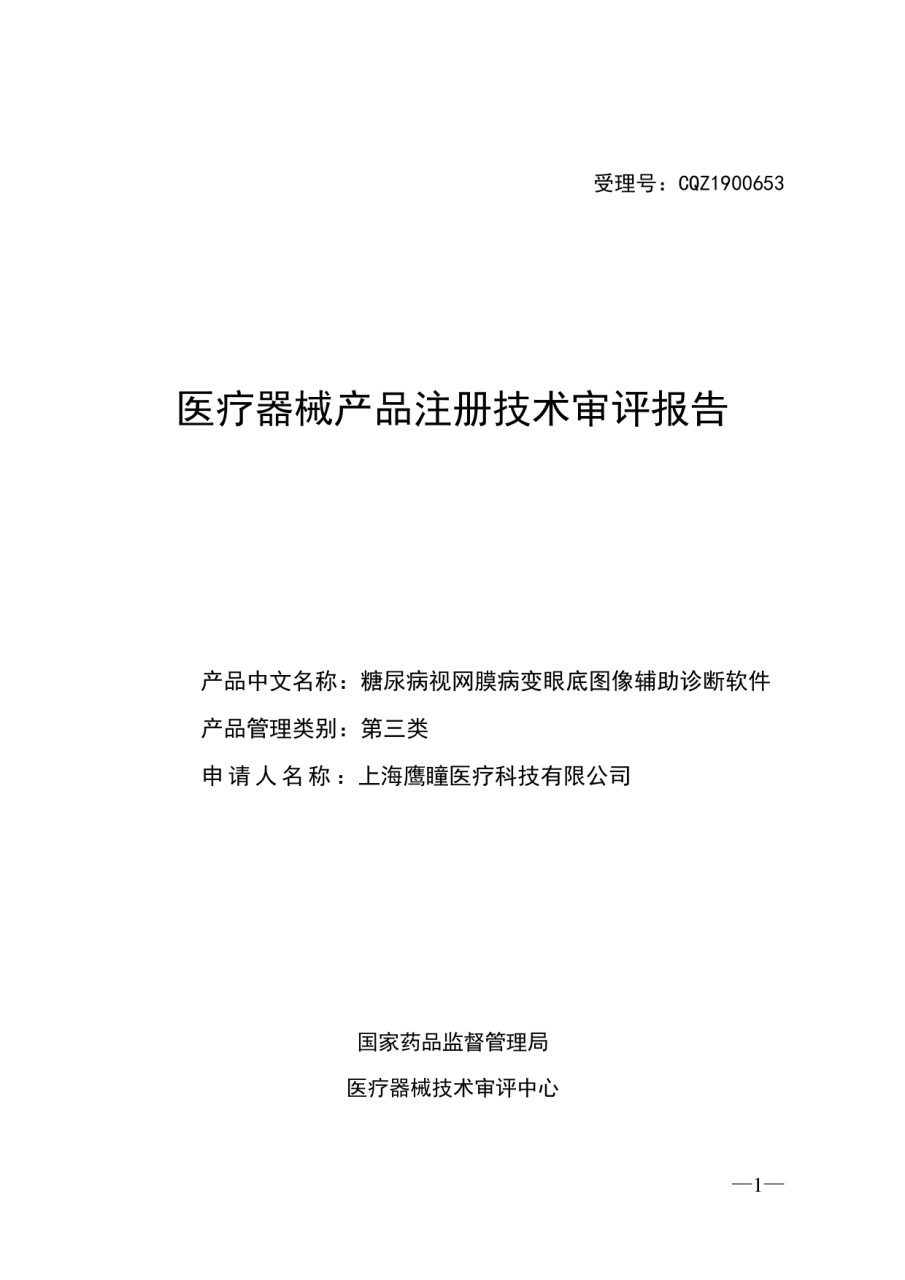 受理号：CQZ1900653

医疗器械产品注册技术审评报告

产品中文名称：糖尿病视网膜病变眼底图像辅助诊断软件

产品管理类别：第三类

申请人名称：上海鹰瞳医疗科技有限公司

国家药品监督管理局

医疗器械技术审评中心

—1—